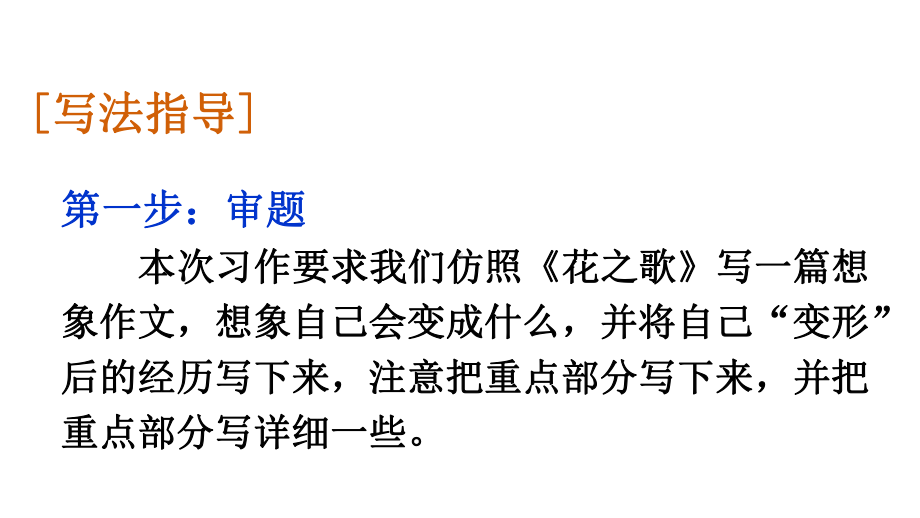 [写法指导]

第一步：审题

本次习作要求我们仿照《花之歌》写一篇想象作文，想象自己会变成什么，并将自己“变形”后的经历写下来，注意把重点部分写下来，并把重点部分写详细一些。